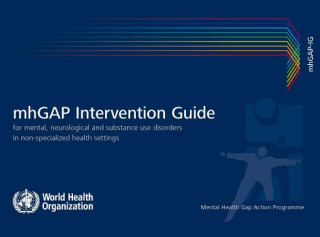 mhGAP-IG

mhGAP Intervention Guide

for mental, neurological and substance use disorders in non-specialized health settings

World Health Organization

Mental Health Gap Action Programme